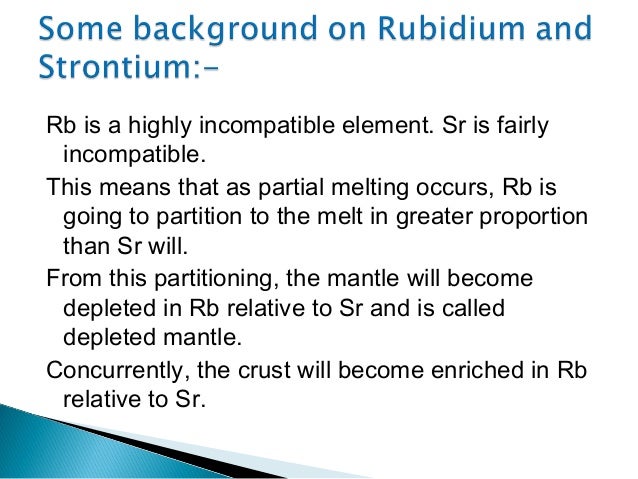 Some background on Rubidium and Strontium:-

Rb is a highly incompatible element. Sr is fairly incompatible.

This means that as partial melting occurs, Rb is going to partition to the melt in greater proportion than Sr will.

From this partitioning, the mantle will become depleted in Rb relative to Sr and is called depleted mantle.

Concurrently, the crust will become enriched in Rb relative to Sr.